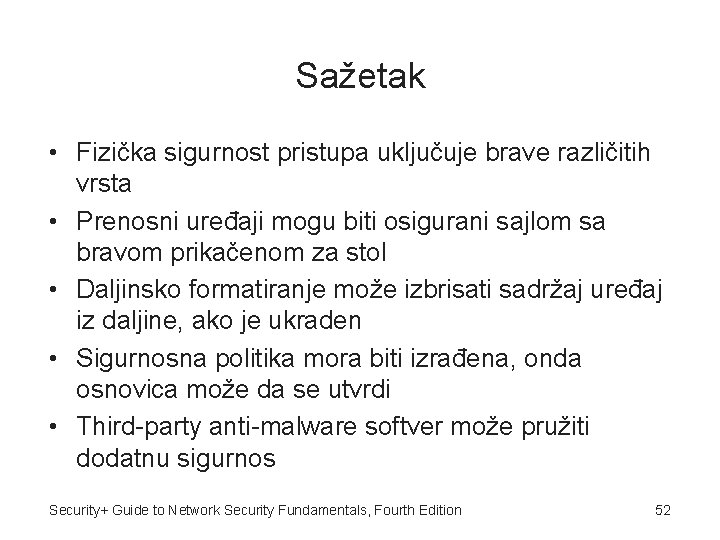 Sažetak

• Fizička sigurnost pristupa uključuje brave različitih vrsta
• Prenosni uređaji mogu biti osigurani sajlom sa bravom prikačenom za stol
• Daljinsko formatiranje može izbrisati sadržaj uređaj iz daljine, ako je ukraden
• Sigurnosna politika mora biti izrađena, onda osnovica može da se utvrdi
• Third-party anti-malware softver može pružiti dodatnu sigurnos

Security+ Guide to Network Security Fundamentals, Fourth Edition

52